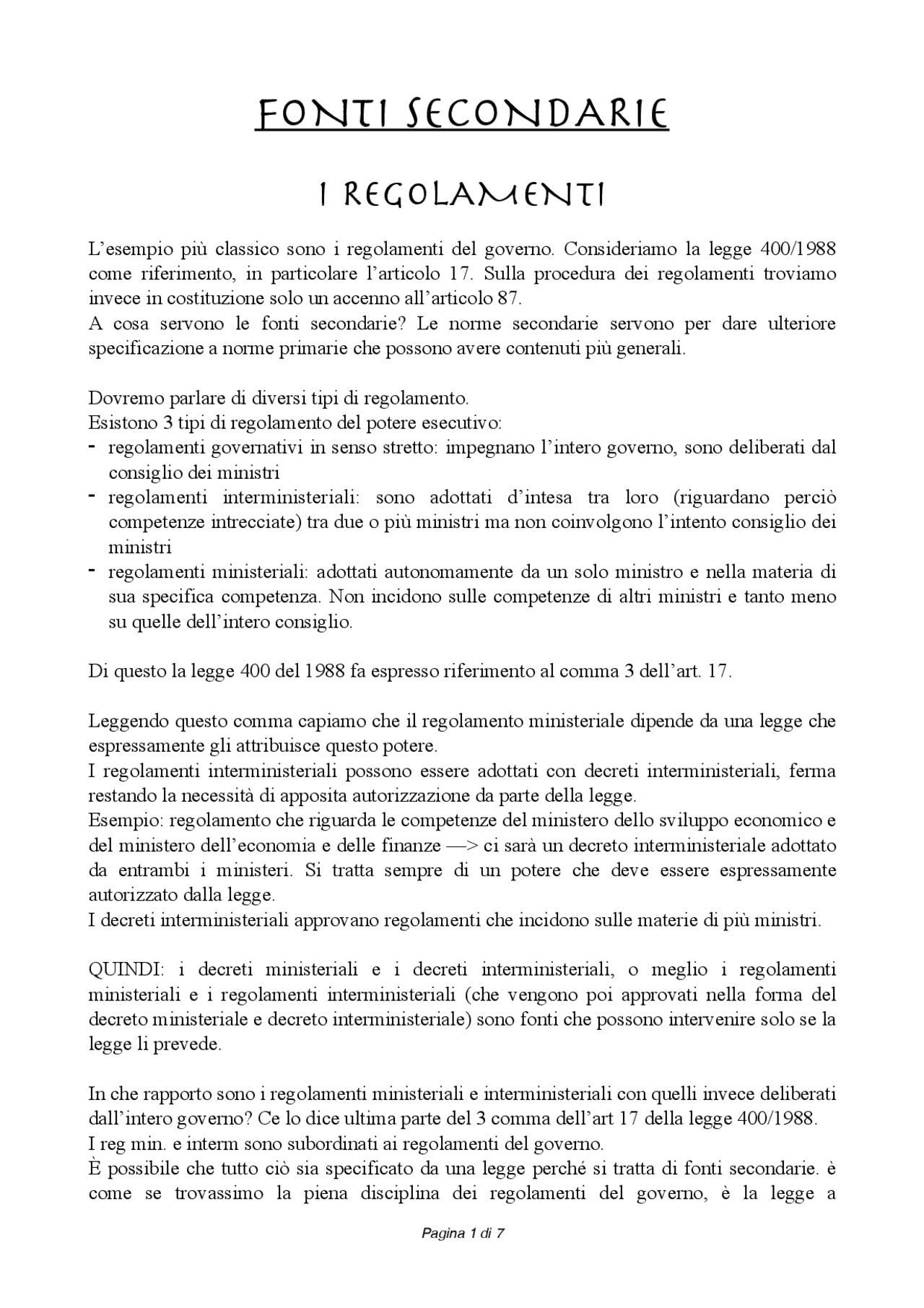 FONTI SECONDARIE

I REGOLAMENTI

L'esempio più classico sono i regolamenti del governo. Consideriamo la legge 400/1988 come riferimento, in particolare l'articolo 17. Sulla procedura dei regolamenti troviamo invece in costituzione solo un accenno all'articolo 87.
A cosa servono le fonti secondarie? Le norme secondarie servono per dare ulteriore specificazione a norme primarie che possono avere contenuti più generali.

Dovremo parlare di diversi tipi di regolamento.
Esistono 3 tipi di regolamento del potere esecutivo:
- regolamenti governativi in senso stretto: impegnano l'intero governo, sono deliberati dal consiglio dei ministri
- regolamenti interministeriali: sono adottati d'intesa tra loro (riguardano perciò competenze intrecciate) tra due o più ministri ma non coinvolgono l'intento consiglio dei ministri
- regolamenti ministeriali: adottati autonomamente da un solo ministro e nella materia di sua specifica competenza. Non incidono sulle competenze di altri ministri e tanto meno su quelle dell'intero consiglio.

Di questo la legge 400 del 1988 fa espresso riferimento al comma 3 dell'art. 17.

Leggendo questo comma capiamo che il regolamento ministeriale dipende da una legge che espressamente gli attribuisce questo potere.
I regolamenti interministeriali possono essere adottati con decreti interministeriali, ferma restando la necessità di apposita autorizzazione da parte della legge.
Esempio: regolamento che riguarda le competenze del ministero dello sviluppo economico e del ministero dell'economia e delle finanze —> ci sarà un decreto interministeriale adottato da entrambi i ministeri. Si tratta sempre di un potere che deve essere espressamente autorizzato dalla legge.
I decreti interministeriali approvano regolamenti che incidono sulle materie di più ministri.

QUINDI: i decreti ministeriali e i decreti interministeriali, o meglio i regolamenti ministeriali e i regolamenti interministeriali (che vengono poi approvati nella forma del decreto ministeriale e decreto interministeriale) sono fonti che possono intervenire solo se la legge li prevede.

In che rapporto sono i regolamenti ministeriali e interministeriali con quelli invece deliberati dall'intero governo? Ce lo dice ultima parte del 3 comma dell'art 17 della legge 400/1988.
I reg min. e interm sono subordinati ai regolamenti del governo.
È possibile che tutto ciò sia specificato da una legge perché si tratta di fonti secondarie. è come se trovassimo la piena disciplina dei regolamenti del governo, è la legge a

Pagina 1 di 7